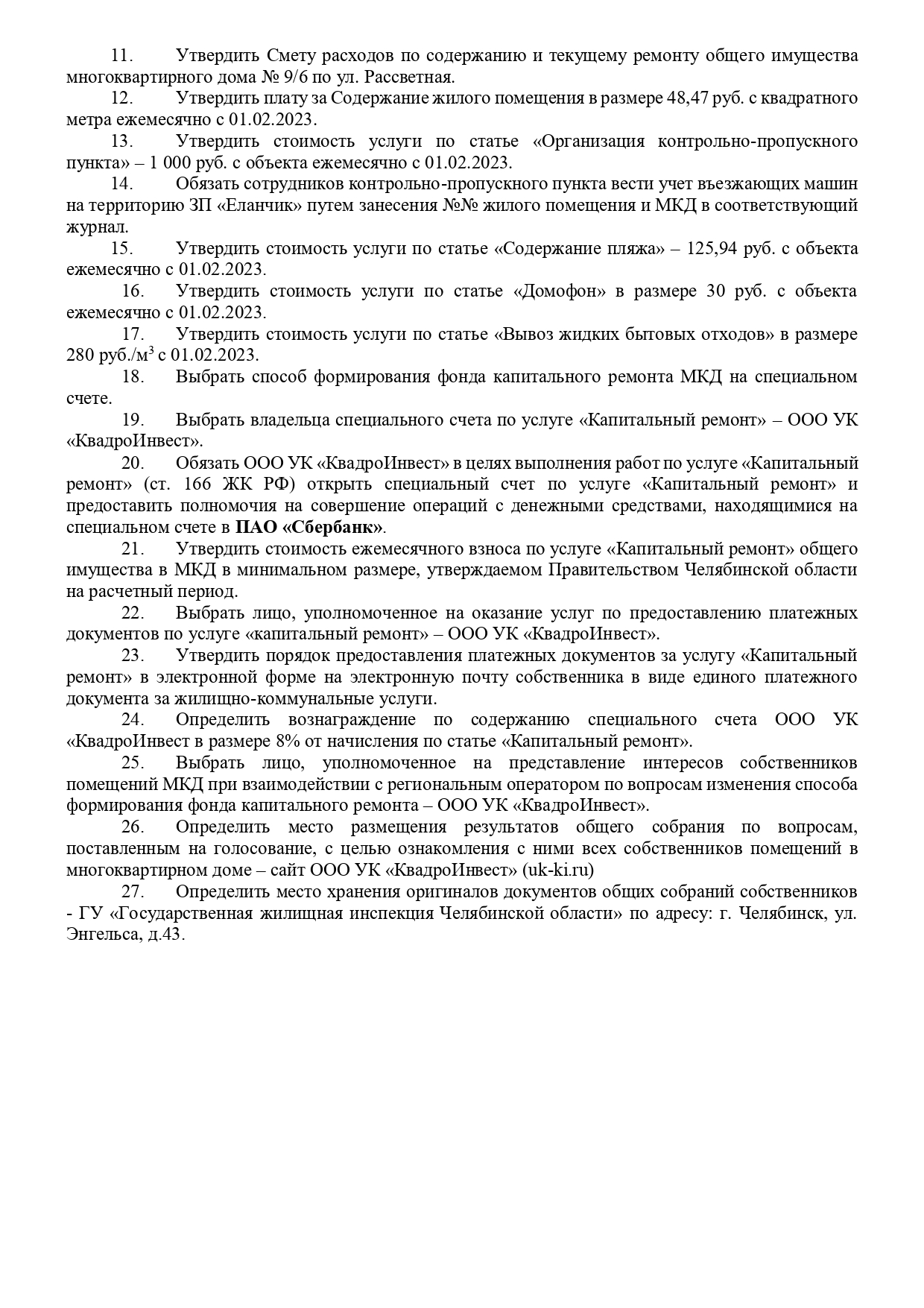 11. Утвердить Смету расходов по содержанию и текущему ремонту общего имущества многоквартирного дома № 9/6 по ул. Рассветная.

12. Утвердить плату за Содержание жилого помещения в размере 48,47 руб. с квадратного метра ежемесячно с 01.02.2023.

13. Утвердить стоимость услуги по статье «Организация контрольно-пропускного пункта» – 1 000 руб. с объекта ежемесячно с 01.02.2023.

14. Обязать сотрудников контрольно-пропускного пункта вести учет въезжающих машин на территорию ЗП «Еланчик» путем занесения №№ жилого помещения и МКД в соответствующий журнал.

15. Утвердить стоимость услуги по статье «Содержание пляжа» – 125,94 руб. с объекта ежемесячно с 01.02.2023.

16. Утвердить стоимость услуги по статье «Домофон» в размере 30 руб. с объекта ежемесячно с 01.02.2023.

17. Утвердить стоимость услуги по статье «Вывоз жидких бытовых отходов» в размере 280 руб./м$^3$ с 01.02.2023.

18. Выбрать способ формирования фонда капитального ремонта МКД на специальном счете.

19. Выбрать владельца специального счета по услуге «Капитальный ремонт» – ООО УК «КвадроИнвест».

20. Обязать ООО УК «КвадроИнвест» в целях выполнения работ по услуге «Капитальный ремонт» (ст. 166 ЖК РФ) открыть специальный счет по услуге «Капитальный ремонт» и предоставить полномочия на совершение операций с денежными средствами, находящимися на специальном счете в ПАО «Сбербанк».

21. Утвердить стоимость ежемесячного взноса по услуге «Капитальный ремонт» общего имущества в МКД в минимальном размере, утверждаемом Правительством Челябинской области на расчетный период.

22. Выбрать лицо, уполномоченное на оказание услуг по предоставлению платежных документов по услуге «капитальный ремонт» – ООО УК «КвадроИнвест».

23. Утвердить порядок предоставления платежных документов за услугу «Капитальный ремонт» в электронной форме на электронную почту собственника в виде единого платежного документа за жилищно-коммунальные услуги.

24. Определить вознаграждение по содержанию специального счета ООО УК «КвадроИнвест в размере 8% от начисления по статье «Капитальный ремонт».

25. Выбрать лицо, уполномоченное на представление интересов собственников помещений МКД при взаимодействии с региональным оператором по вопросам изменения способа формирования фонда капитального ремонта – ООО УК «КвадроИнвест».

26. Определить место размещения результатов общего собрания по вопросам, поставленным на голосование, с целью ознакомления с ними всех собственников помещений в многоквартирном доме – сайт ООО УК «КвадроИнвест» (uk-ki.ru)

27. Определить место хранения оригиналов документов общих собраний собственников - ГУ «Государственная жилищная инспекция Челябинской области» по адресу: г. Челябинск, ул. Энгельса, д.43.